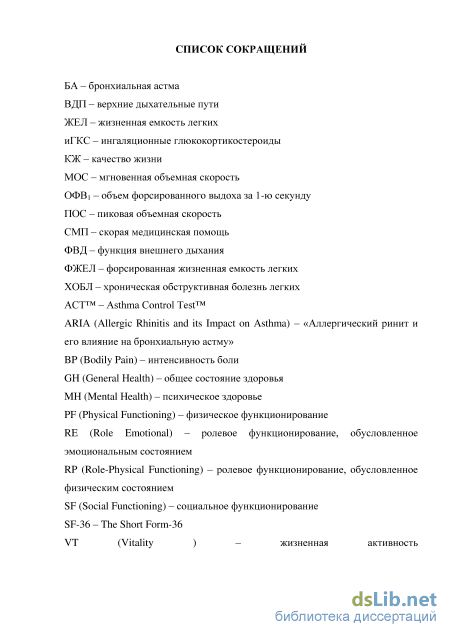 СПИСОК СОКРАЩЕНИЙ

БА – бронхиальная астма

ВДП – верхние дыхательные пути

ЖЕЛ – жизненная емкость легких

иГКС – ингаляционные глюкокортикостероиды

КЖ – качество жизни

МОС – мгновенная объемная скорость

ОФВ$_1$ – объем форсированного выдоха за 1-ю секунду

ПОС – пиковая объемная скорость

СМП – скорая медицинская помощь

ФВД – функция внешнего дыхания

ФЖЕЛ – форсированная жизненная емкость легких

ХОБЛ – хроническая обструктивная болезнь легких

ACT™ – Asthma Control Test™

ARIA (Allergic Rhinitis and its Impact on Asthma) – «Аллергический ринит и его влияние на бронхиальную астму»

BP (Bodily Pain) – интенсивность боли

GH (General Health) – общее состояние здоровья

MH (Mental Health) – психическое здоровье

PF (Physical Functioning) – физическое функционирование

RE (Role Emotional) – ролевое функционирование, обусловленное эмоциональным состоянием

RP (Role-Physical Functioning) – ролевое функционирование, обусловленное физическим состоянием

SF (Social Functioning) – социальное функционирование

SF-36 – The Short Form-36

VT (Vitality ) – жизненная активность

dsLib.net
библиотека диссертаций